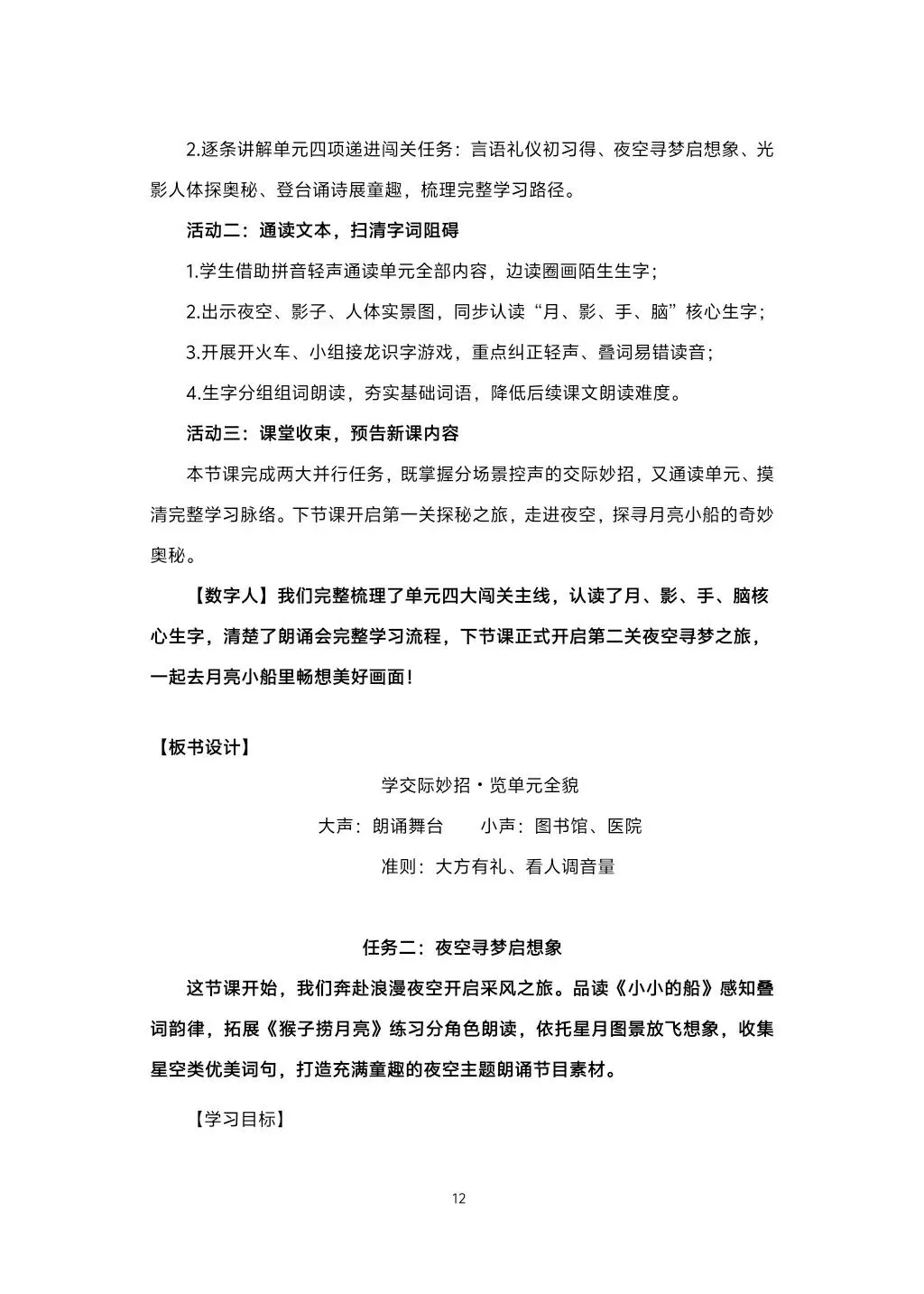 2.逐条讲解单元四项递进闯关任务：言语礼仪初习得、夜空寻梦启想象、光影人体探奥秘、登台诵诗展童趣，梳理完整学习路径。

活动二：通读文本，扫清字词阻碍

1.学生借助拼音轻声通读单元全部内容，边读圈画陌生生字；

2.出示夜空、影子、人体实景图，同步认读“月、影、手、脑”核心生字；

3.开展开火车、小组接龙识字游戏，重点纠正轻声、叠词易错读音；

4.生字分组组词朗读，夯实基础词语，降低后续课文朗读难度。

活动三：课堂收束，预告新课内容

本节课完成两大并行任务，既掌握分场景控声的交际妙招，又通读单元、摸清完整学习脉络。下节课开启第一关探秘之旅，走进夜空，探寻月亮小船的奇妙奥秘。

【数字人】我们完整梳理了单元四大闯关主线，认读了月、影、手、脑核心生字，清楚了朗诵会完整学习流程，下节课正式开启第二关夜空寻梦之旅，一起去月亮小船里畅想美好画面！

【板书设计】

学交际妙招·览单元全貌

大声：朗诵舞台　　小声：图书馆、医院

准则：大方有礼、看人调音量

任务二：夜空寻梦启想象

这节课开始，我们奔赴浪漫夜空开启采风之旅。品读《小小的船》感知叠词韵律，拓展《猴子捞月亮》练习分角色朗读，依托星月图景放飞想象，收集星空类优美词句，打造充满童趣的夜空主题朗诵节目素材。

【学习目标】

12